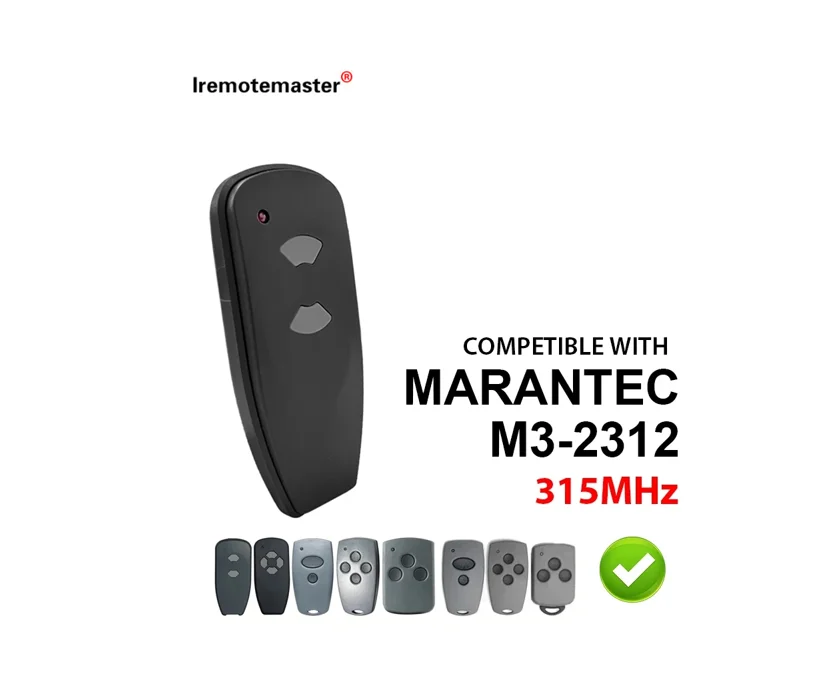 Iremotemaster®

COMPETIBLE WITH
MARANTEC
M3-2312
315MHz